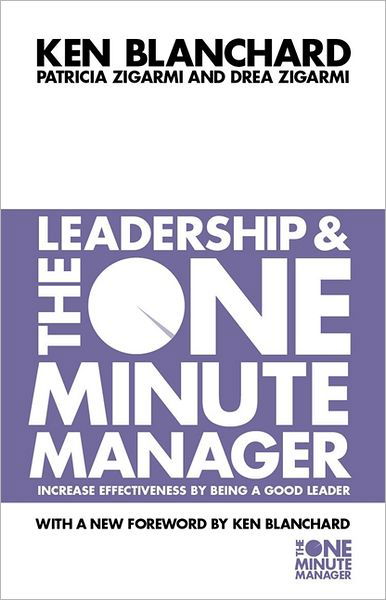 KEN BLANCHARD
PATRICIA ZIGARMI AND DREA ZIGARMI

LEADERSHIP &
THE ONE
MINUTE
MANAGER

INCREASE EFFECTIVENESS BY BEING A GOOD LEADER

WITH A NEW FOREWORD BY KEN BLANCHARD

THE ONE
MINUTE
MANAGER